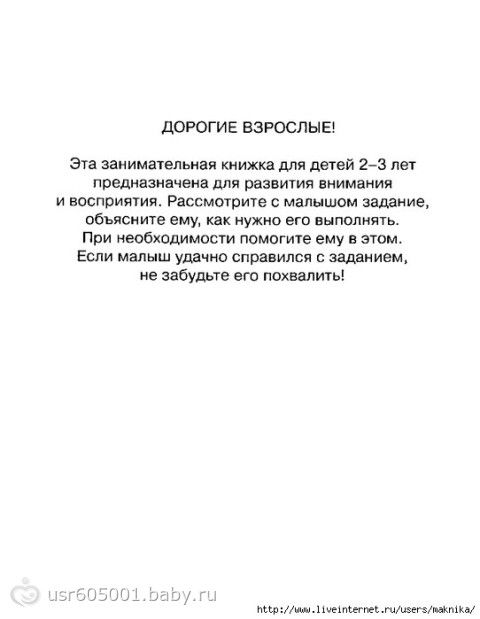 ДОРОГИЕ ВЗРОСЛЫЕ!

Эта занимательная книжка для детей 2–3 лет предназначена для развития внимания и восприятия. Рассмотрите с малышом задание, объясните ему, как нужно его выполнять. При необходимости помогите ему в этом. Если малыш удачно справился с заданием, не забудьте его похвалить!

usr605001.baby.ru

http://www.liveinternet.ru/users/maknika/